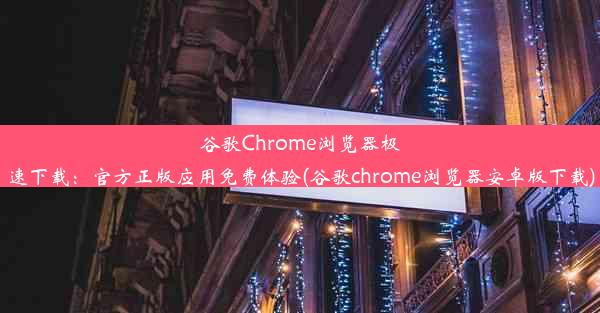 谷歌Chrome浏览器极速下载：官方正版应用免费体验(谷歌chrome浏览器安卓版下载)